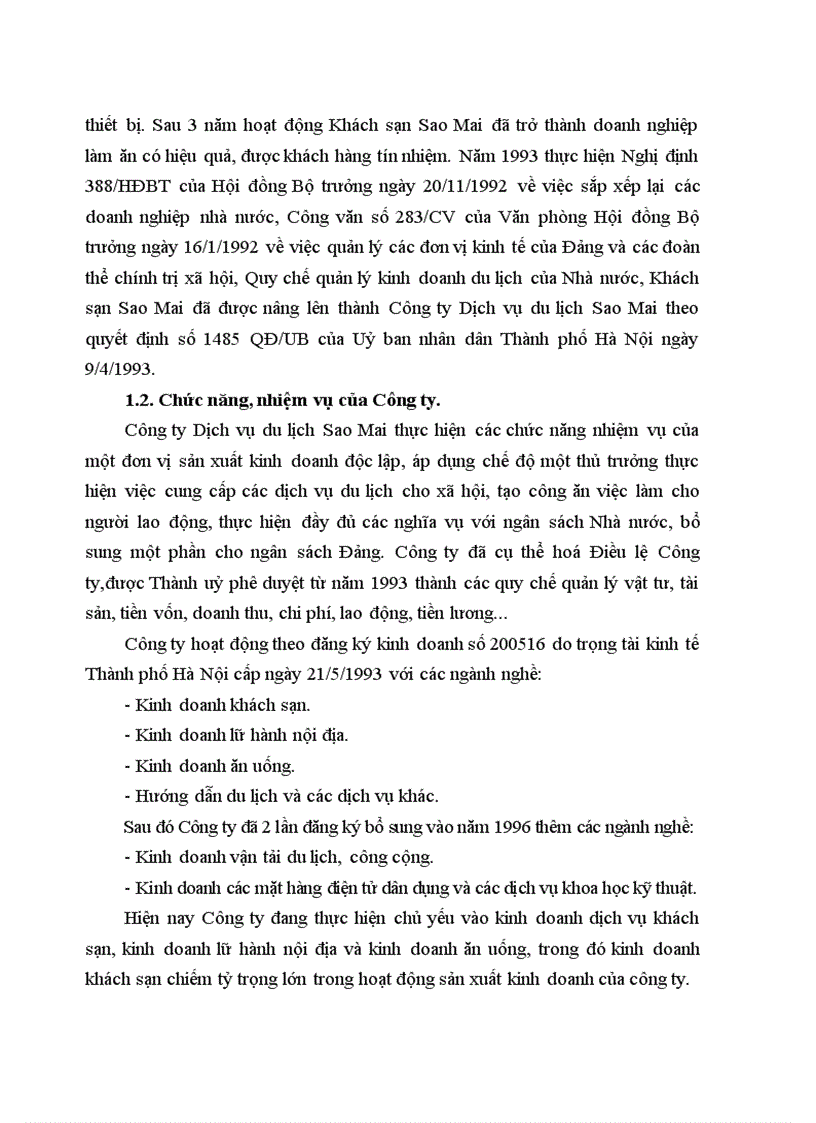 thiết bị. Sau 3 năm hoạt động Khách sạn Sao Mai đã trở thành doanh nghiệp làm ăn có hiệu quả, được khách hàng tín nhiệm. Năm 1993 thực hiện Nghị định 388/HĐBT của Hội đồng Bộ trưởng ngày 20/11/1992 về việc sắp xếp lại các doanh nghiệp nhà nước, Công văn số 283/CV của Văn phòng Hội đồng Bộ trưởng ngày 16/1/1992 về việc quản lý các đơn vị kinh tế của Đảng và các đoàn thể chính trị xã hội, Quy chế quản lý kinh doanh du lịch của Nhà nước, Khách sạn Sao Mai đã được nâng lên thành Công ty Dịch vụ du lịch Sao Mai theo quyết định số 1485 QĐ/UB của Uỷ ban nhân dân Thành phố Hà Nội ngày 9/4/1993.

1.2. Chức năng, nhiệm vụ của Công ty.

Công ty Dịch vụ du lịch Sao Mai thực hiện các chức năng nhiệm vụ của một đơn vị sản xuất kinh doanh độc lập, áp dụng chế độ một thủ trưởng thực hiện việc cung cấp các dịch vụ du lịch cho xã hội, tạo công ăn việc làm cho người lao động, thực hiện đầy đủ các nghĩa vụ với ngân sách Nhà nước, bổ sung một phần cho ngân sách Đảng. Công ty đã cụ thể hoá Điều lệ Công ty,được Thành uỷ phê duyệt từ năm 1993 thành các quy chế quản lý vật tư, tài sản, tiền vốn, doanh thu, chi phí, lao động, tiền lương...

Công ty hoạt động theo đăng ký kinh doanh số 200516 do trọng tài kinh tế Thành phố Hà Nội cấp ngày 21/5/1993 với các ngành nghề:

- Kinh doanh khách sạn.
- Kinh doanh lữ hành nội địa.
- Kinh doanh ăn uống.
- Hướng dẫn du lịch và các dịch vụ khác.

Sau đó Công ty đã 2 lần đăng ký bổ sung vào năm 1996 thêm các ngành nghề:

- Kinh doanh vận tải du lịch, công cộng.
- Kinh doanh các mặt hàng điện tử dân dụng và các dịch vụ khoa học kỹ thuật.

Hiện nay Công ty đang thực hiện chủ yếu vào kinh doanh dịch vụ khách sạn, kinh doanh lữ hành nội địa và kinh doanh ăn uống, trong đó kinh doanh khách sạn chiếm tỷ trọng lớn trong hoạt động sản xuất kinh doanh của công ty.